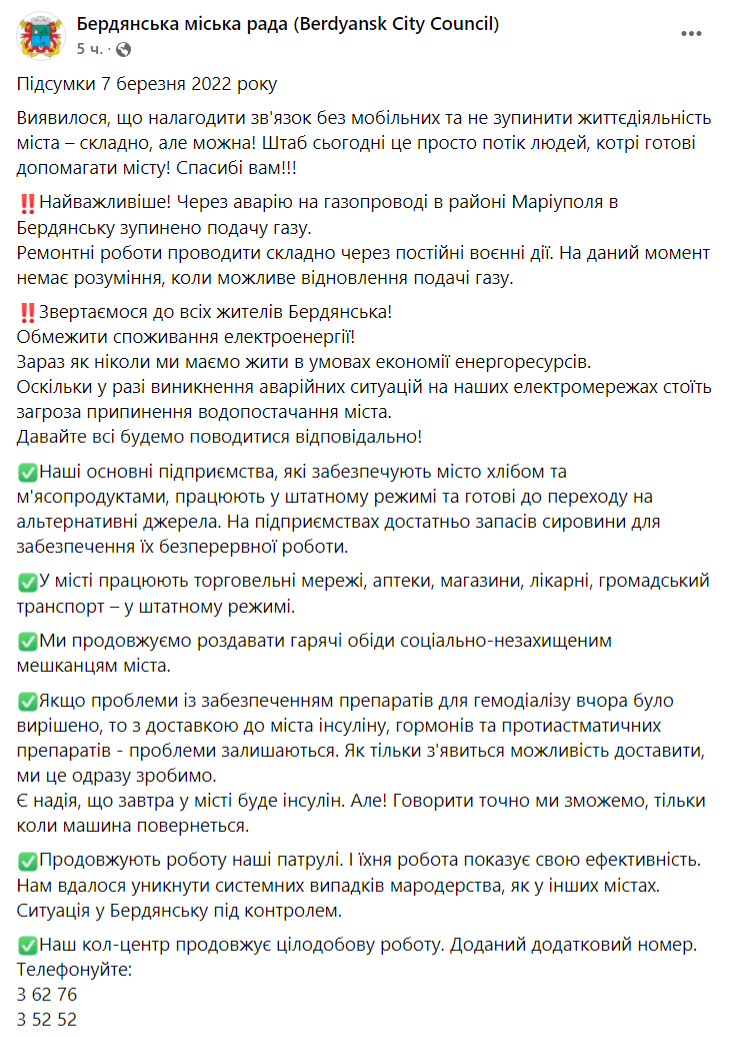 Бердянська міська рада (Berdyansk City Council)
5 ч. ·

Підсумки 7 березня 2022 року

Виявилося, що налагодити зв'язок без мобільних та не зупинити життєдіяльність міста – складно, але можна! Штаб сьогодні це просто потік людей, котрі готові допомагати місту! Спасибі вам!!!

‼️Найважливіше! Через аварію на газопроводі в районі Маріуполя в Бердянську зупинено подачу газу.
Ремонтні роботи проводити складно через постійні воєнні дії. На даний момент немає розуміння, коли можливе відновлення подачі газу.

‼️Звертаємося до всіх жителів Бердянська!
Обмежити споживання електроенергії!
Зараз як ніколи ми маємо жити в умовах економії енергоресурсів.
Оскільки у разі виникнення аварійних ситуацій на наших електромережах стоїть загроза припинення водопостачання міста.
Давайте всі будемо поводитися відповідально!

✅Наші основні підприємства, які забезпечують місто хлібом та м'ясопродуктами, працюють у штатному режимі та готові до переходу на альтернативні джерела. На підприємствах достатньо запасів сировини для забезпечення їх безперервної роботи.

✅У місті працюють торговельні мережі, аптеки, магазини, лікарні, громадський транспорт – у штатному режимі.

✅Ми продовжуємо роздавати гарячі обіди соціально-незахищеним мешканцям міста.

✅Якщо проблеми із забезпеченням препаратів для гемодіалізу вчора було вирішено, то з доставкою до міста інсуліну, гормонів та протиастматичних препаратів - проблеми залишаються. Як тільки з'явиться можливість доставити, ми це одразу зробимо.
Є надія, що завтра у місті буде інсулін. Але! Говорити точно ми зможемо, тільки коли машина повернеться.

✅Продовжують роботу наші патрулі. І їхня робота показує свою ефективність. Нам вдалося уникнути системних випадків мародерства, як у інших містах. Ситуація у Бердянську під контролем.

✅Наш кол-центр продовжує цілодобову роботу. Доданий додатковий номер.
Телефонуйте:
3 62 76
3 52 52